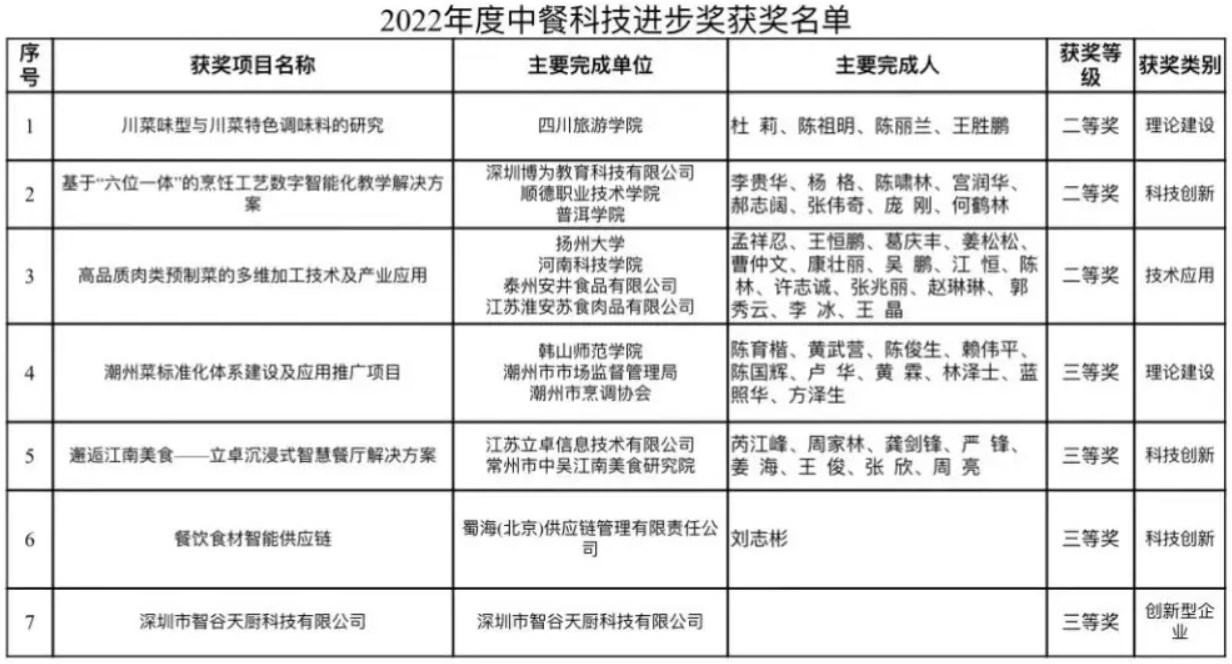 2022年度中餐科技进步奖获奖名单

| 序号 | 获奖项目名称 | 主要完成单位 | 主要完成人 | 获奖等级 | 获奖类别 |
|---|---|---|---|---|---|
| 1 | 川菜味型与川菜特色调味料的研究 | 四川旅游学院 | 杜 莉、陈祖明、陈丽兰、王胜鹏 | 二等奖 | 理论建设 |
| 2 | 基于“六位一体”的烹饪工艺数字智能化教学解决方案 | 深圳博为教育科技有限公司 顺德职业技术学院 普洱学院 | 李贵华、杨 格、陈啸林、宫润华、郝志阔、张伟奇、庞 刚、何鹤林 | 二等奖 | 科技创新 |
| 3 | 高品质肉类预制菜的多维加工技术及产业应用 | 扬州大学 河南科技学院 泰州安井食品有限公司 江苏淮安苏食肉品有限公司 | 孟祥忍、王恒鹏、葛庆丰、姜松松、曹仲文、康壮丽、吴 鹏、江 恒、陈 林、许志诚、张兆丽、赵琳琳、郭秀云、李 冰、王 晶 | 二等奖 | 技术应用 |
| 4 | 潮州菜标准化体系建设及应用推广项目 | 韩山师范学院 潮州市市场监督管理局 潮州市烹调协会 | 陈育楷、黄武营、陈俊生、赖伟平、陈国辉、卢 华、黄 霖、林泽士、蓝照华、方泽生 | 三等奖 | 理论建设 |
| 5 | 邂逅江南美食——立卓沉浸式智慧餐厅解决方案 | 江苏立卓信息技术有限公司 常州市中吴江南美食研究院 | 芮江峰、周家林、龚剑锋、严 锋、姜 海、王 俊、张 欣、周 亮 | 三等奖 | 科技创新 |
| 6 | 餐饮食材智能供应链 | 蜀海(北京)供应链管理有限责任公司 | 刘志彬 | 三等奖 | 科技创新 |
| 7 | 深圳市智谷天厨科技有限公司 | 深圳市智谷天厨科技有限公司 | | 三等奖 | 创新型企业 |